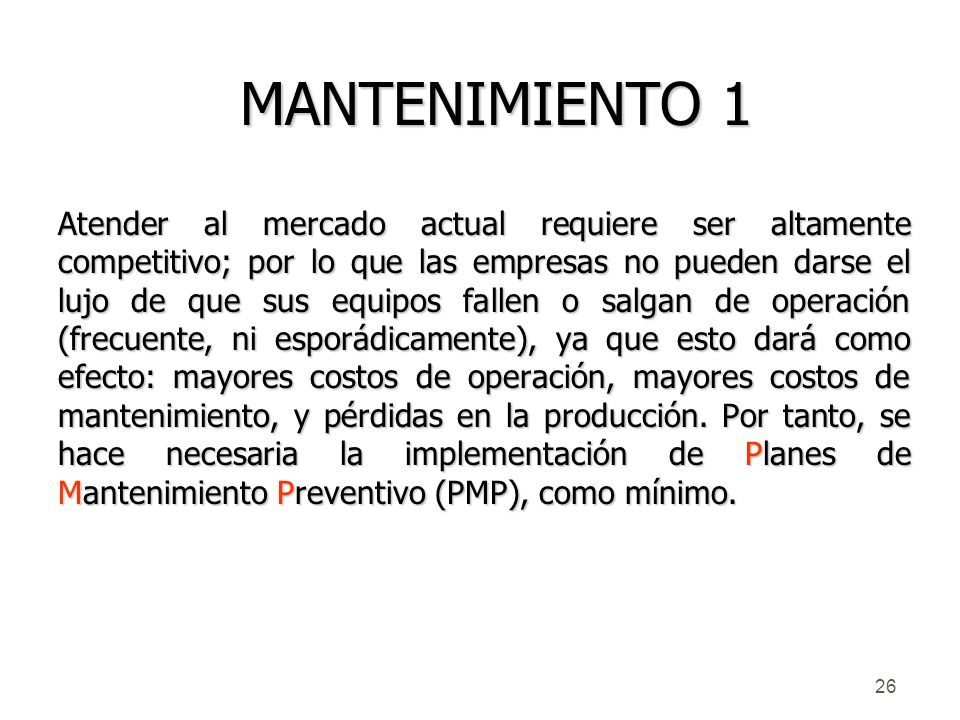 MANTENIMIENTO 1

Atender al mercado actual requiere ser altamente competitivo; por lo que las empresas no pueden darse el lujo de que sus equipos fallen o salgan de operación (frecuente, ni esporádicamente), ya que esto dará como efecto: mayores costos de operación, mayores costos de mantenimiento, y pérdidas en la producción. Por tanto, se hace necesaria la implementación de Planes de Mantenimiento Preventivo (PMP), como mínimo.

26